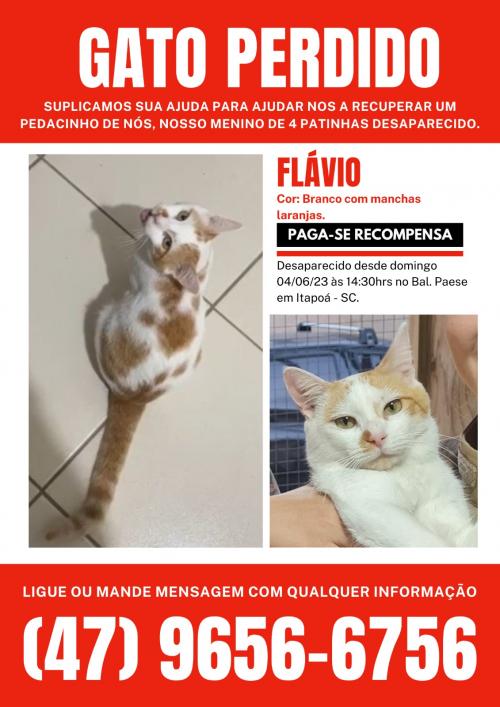 GATO PERDIDO

SUPLICAMOS SUA AJUDA PARA AJUDAR NOS A RECUPERAR UM PEDACINHO DE NÓS, NOSSO MENINO DE 4 PATINHAS DESAPARECIDO.

FLÁVIO

Cor: Branco com manchas laranjas.

PAGA-SE RECOMPENSA

Desaparecido desde domingo 04/06/23 às 14:30hrs no Bal. Paese em Itapoá - SC.

LIGUE OU MANDE MENSAGEM COM QUALQUER INFORMAÇÃO

(47) 9656-6756